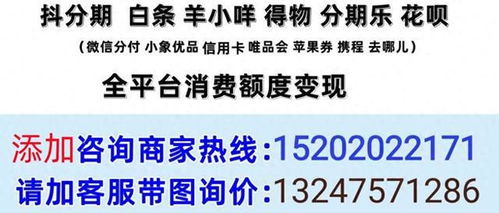 抖分期 白条 羊小咩 得物 分期乐 花呗
（微信分付 小象优品 信用卡 唯品会 苹果券 携程 去哪儿）
全平台消费额度变现

添加咨询商家热线:15202022171
请加客服带图询价:13247571286